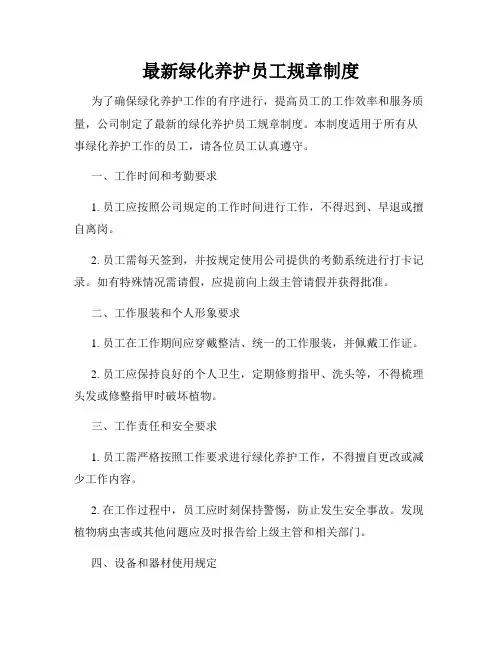 最新绿化养护员工规章制度

为了确保绿化养护工作的有序进行，提高员工的工作效率和服务质量，公司制定了最新的绿化养护员工规章制度。本制度适用于所有从事绿化养护工作的员工，请各位员工认真遵守。

一、工作时间和考勤要求

1. 员工应按照公司规定的工作时间进行工作，不得迟到、早退或擅自离岗。

2. 员工需每天签到，并按规定使用公司提供的考勤系统进行打卡记录。如有特殊情况需请假，应提前向上级主管请假并获得批准。

二、工作服装和个人形象要求

1. 员工在工作期间应穿戴整洁、统一的工作服装，并佩戴工作证。

2. 员工应保持良好的个人卫生，定期修剪指甲、洗头等，不得梳理头发或修整指甲时破坏植物。

三、工作责任和安全要求

1. 员工需严格按照工作要求进行绿化养护工作，不得擅自更改或减少工作内容。

2. 在工作过程中，员工应时刻保持警惕，防止发生安全事故。发现植物病虫害或其他问题应及时报告给上级主管和相关部门。

四、设备和器材使用规定